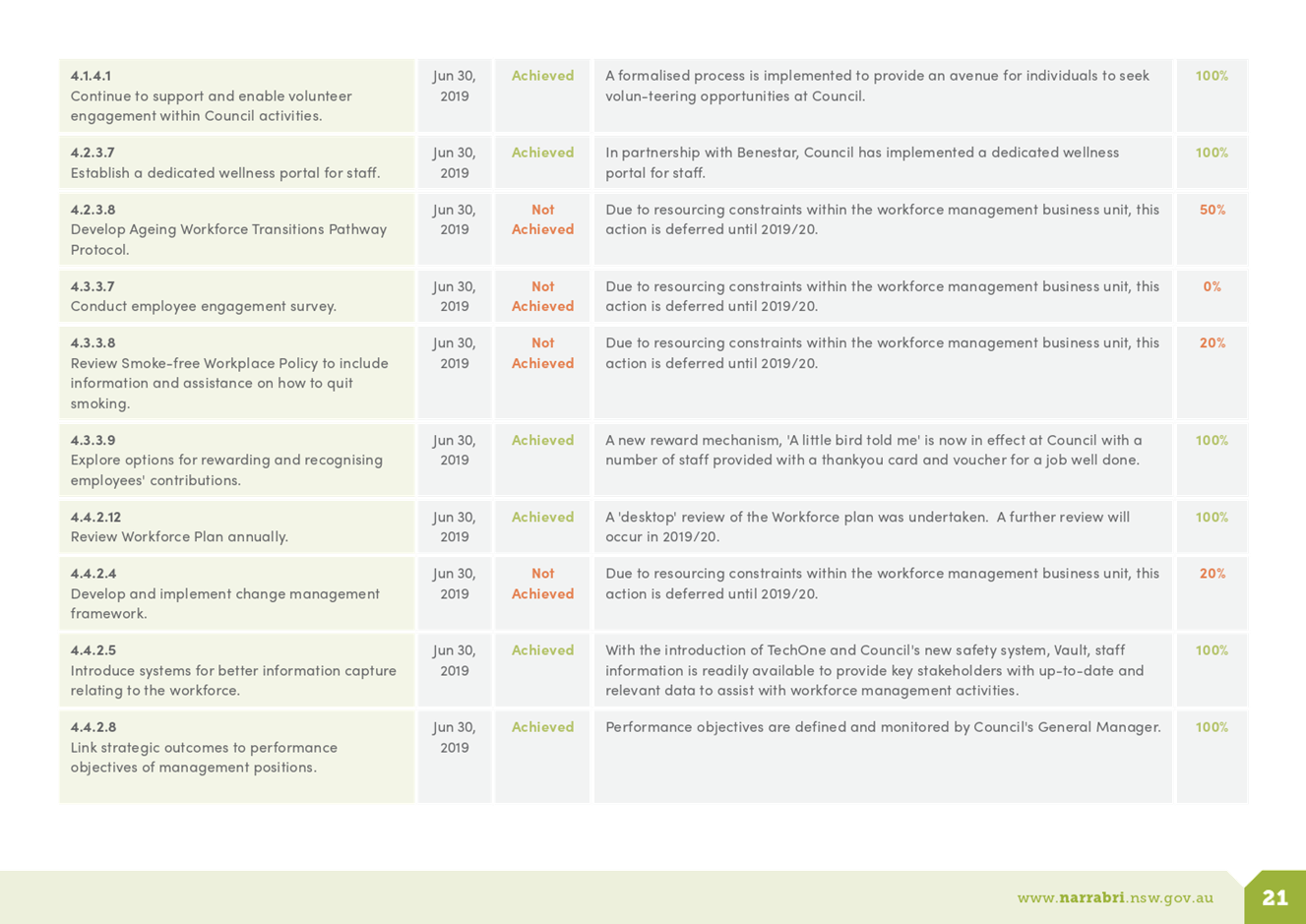 | | | | | |
|---|---|---|---|---|
| 4.1.4.1 Continue to support and enable volunteer engagement within Council activities. | Jun 30, 2019 | Achieved | A formalised process is implemented to provide an avenue for individuals to seek volun-teering opportunities at Council. | 100% |
| 4.2.3.7 Establish a dedicated wellness portal for staff. | Jun 30, 2019 | Achieved | In partnership with Benestar, Council has implemented a dedicated wellness portal for staff. | 100% |
| 4.2.3.8 Develop Ageing Workforce Transitions Pathway Protocol. | Jun 30, 2019 | Not Achieved | Due to resourcing constraints within the workforce management business unit, this action is deferred until 2019/20. | 50% |
| 4.3.3.7 Conduct employee engagement survey. | Jun 30, 2019 | Not Achieved | Due to resourcing constraints within the workforce management business unit, this action is deferred until 2019/20. | 0% |
| 4.3.3.8 Review Smoke-free Workplace Policy to include information and assistance on how to quit smoking. | Jun 30, 2019 | Not Achieved | Due to resourcing constraints within the workforce management business unit, this action is deferred until 2019/20. | 20% |
| 4.3.3.9 Explore options for rewarding and recognising employees' contributions. | Jun 30, 2019 | Achieved | A new reward mechanism, 'A little bird told me' is now in effect at Council with a number of staff provided with a thankyou card and voucher for a job well done. | 100% |
| 4.4.2.12 Review Workforce Plan annually. | Jun 30, 2019 | Achieved | A 'desktop' review of the Workforce plan was undertaken. A further review will occur in 2019/20. | 100% |
| 4.4.2.4 Develop and implement change management framework. | Jun 30, 2019 | Not Achieved | Due to resourcing constraints within the workforce management business unit, this action is deferred until 2019/20. | 20% |
| 4.4.2.5 Introduce systems for better information capture relating to the workforce. | Jun 30, 2019 | Achieved | With the introduction of TechOne and Council's new safety system, Vault, staff information is readily available to provide key stakeholders with up-to-date and relevant data to assist with workforce management activities. | 100% |
| 4.4.2.8 Link strategic outcomes to performance objectives of management positions. | Jun 30, 2019 | Achieved | Performance objectives are defined and monitored by Council's General Manager. | 100% |

www.narrabri.nsw.gov.au 21